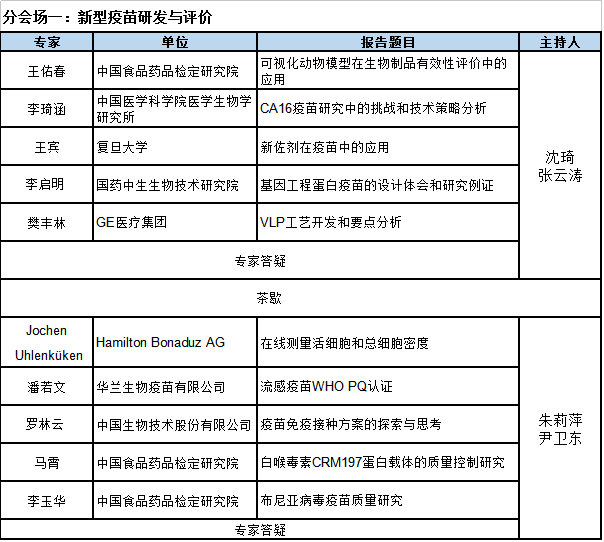 分会场一：新型疫苗研发与评价

| 专家 | 单位 | 报告题目 | 主持人 |
|---|---|---|---|
| 王佑春 | 中国食品药品检定研究院 | 可视化动物模型在生物制品有效性评价中的应用 | 沈琦 张云涛 |
| 李琦涵 | 中国医学科学院医学生物学研究所 | CA16疫苗研究中的挑战和技术策略分析 | |
| 王宾 | 复旦大学 | 新佐剂在疫苗中的应用 | |
| 李启明 | 国药中生生物技术研究院 | 基因工程蛋白疫苗的设计体会和研究例证 | |
| 樊丰林 | GE医疗集团 | VLP工艺开发和要点分析 | |
| 专家答疑 | | | |
| 茶歇 | | | |
| Jochen Uhlenküken | Hamilton Bonaduz AG | 在线测量活细胞和总细胞密度 | 朱莉萍 尹卫东 |
| 潘若文 | 华兰生物疫苗有限公司 | 流感疫苗WHO PQ认证 | |
| 罗林云 | 中国生物技术股份有限公司 | 疫苗免疫接种方案的探索与思考 | |
| 马霄 | 中国食品药品检定研究院 | 白喉毒素CRM197蛋白载体的质量控制研究 | |
| 李玉华 | 中国食品药品检定研究院 | 布尼亚病毒疫苗质量研究 | |
| 专家答疑 | | | |